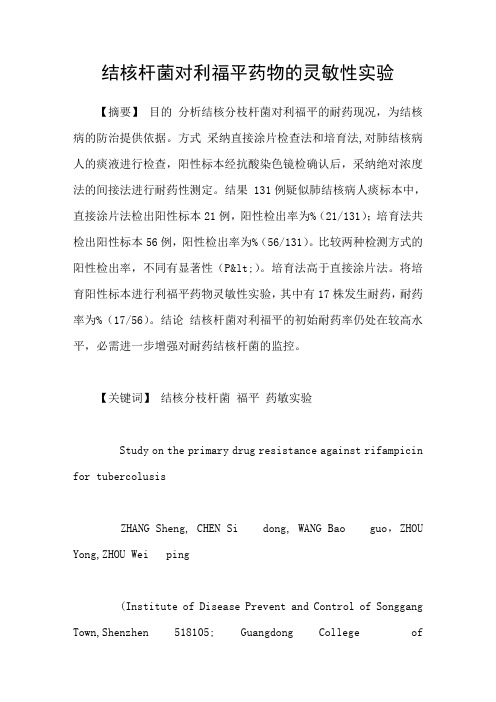 结核杆菌对利福平药物的灵敏性实验

【摘要】 目的 分析结核分枝杆菌对利福平的耐药现况，为结核病的防治提供依据。方式 采纳直接涂片检查法和培育法,对肺结核病人的痰液进行检查，阳性标本经抗酸染色镜检确认后，采纳绝对浓度法的间接法进行耐药性测定。结果 131例疑似肺结核病人痰标本中，直接涂片法检出阳性标本21例，阳性检出率为%（21/131）；培育法共检出阳性标本56例，阳性检出率为%（56/131）。比较两种检测方式的阳性检出率，不同有显著性（P&lt;）。培育法高于直接涂片法。将培育阳性标本进行利福平药物灵敏性实验，其中有17株发生耐药，耐药率为%（17/56）。结论 结核杆菌对利福平的初始耐药率仍处在较高水平，必需进一步增强对耐药结核杆菌的监控。

【关键词】 结核分枝杆菌 福平 药敏实验

Study on the primary drug resistance against rifampicin for tubercolusis

ZHANG Sheng, CHEN Si dong, WANG Bao guo，ZHOU Yong,ZHOU Wei ping

(Institute of Disease Prevent and Control of Songgang Town,Shenzhen 518105; Guangdong College of